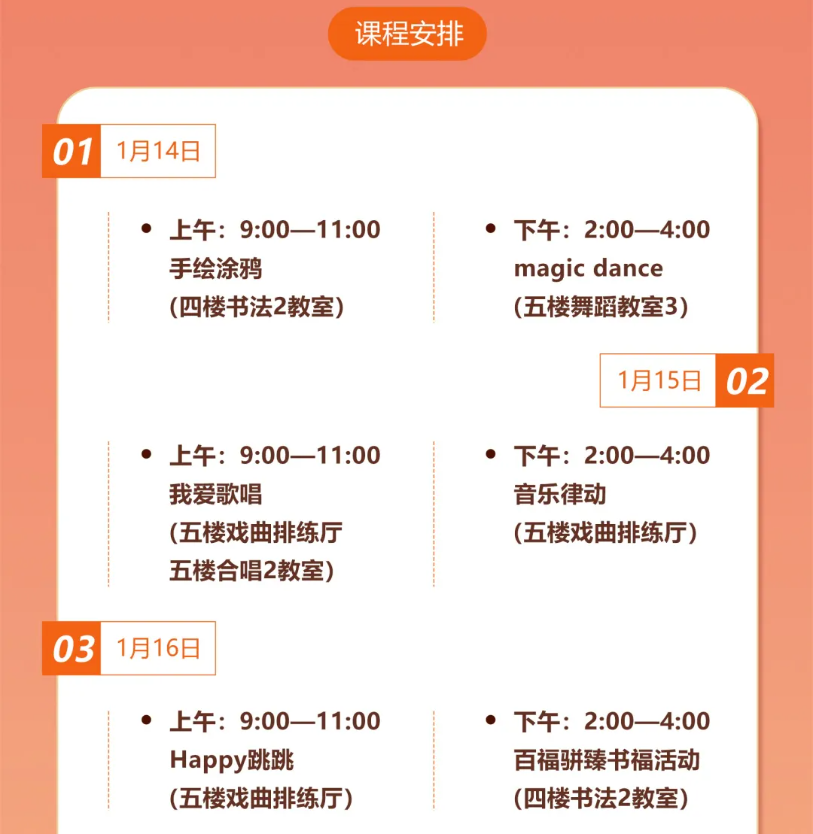 课程安排

01 1月14日

• 上午：9:00—11:00
手绘涂鸦
(四楼书法2教室)

• 下午：2:00—4:00
magic dance
(五楼舞蹈教室3)

1月15日 02

• 上午：9:00—11:00
我爱歌唱
(五楼戏曲排练厅
五楼合唱2教室)

• 下午：2:00—4:00
音乐律动
(五楼戏曲排练厅)

03 1月16日

• 上午：9:00—11:00
Happy跳跳
(五楼戏曲排练厅)

• 下午：2:00—4:00
百福骈臻书福活动
(四楼书法2教室)